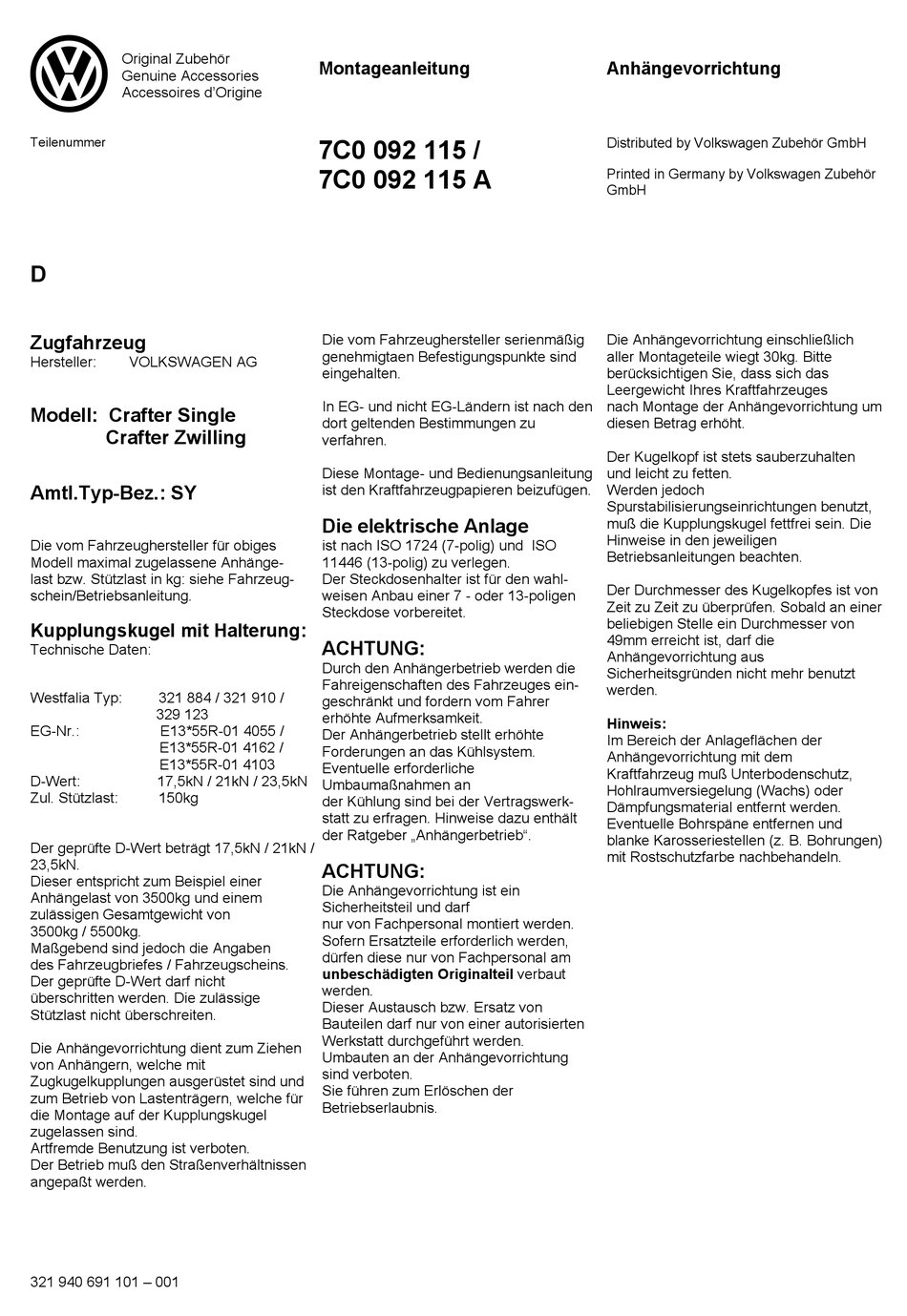 Original Zubehör
Genuine Accessories
Accessoires d'Origine

Montageanleitung

Anhängevorrichtung

Teilenummer

7C0 092 115 /
7C0 092 115 A

Distributed by Volkswagen Zubehör GmbH

Printed in Germany by Volkswagen Zubehör GmbH

D

Zugfahrzeug
Hersteller: VOLKSWAGEN AG

Modell: Crafter Single
Crafter Zwilling

Amtl.Typ-Bez.: SY

Die vom Fahrzeughersteller für obiges Modell maximal zugelassene Anhängelast bzw. Stützlast in kg: siehe Fahrzeugschein/Betriebsanleitung.

Kupplungskugel mit Halterung:
Technische Daten:

Westfalia Typ: 321 884 / 321 910 / 329 123
EG-Nr.: E13*55R-01 4055 / E13*55R-01 4162 / E13*55R-01 4103
D-Wert: 17,5kN / 21kN / 23,5kN
Zul. Stützlast: 150kg

Der geprüfte D-Wert beträgt 17,5kN / 21kN / 23,5kN.
Dieser entspricht zum Beispiel einer Anhängelast von 3500kg und einem zulässigen Gesamtgewicht von 3500kg / 5500kg.
Maßgebend sind jedoch die Angaben des Fahrzeugbriefes / Fahrzeugscheins.
Der geprüfte D-Wert darf nicht überschritten werden. Die zulässige Stützlast nicht überschreiten.

Die Anhängevorrichtung dient zum Ziehen von Anhängern, welche mit Zugkugelkupplungen ausgerüstet sind und zum Betrieb von Lastenträgern, welche für die Montage auf der Kupplungskugel zugelassen sind.
Artfremde Benutzung ist verboten.
Der Betrieb muß den Straßenverhältnissen angepaßt werden.

Die vom Fahrzeughersteller serienmäßig genehmigtaen Befestigungspunkte sind eingehalten.

In EG- und nicht EG-Ländern ist nach den dort geltenden Bestimmungen zu verfahren.

Diese Montage- und Bedienungsanleitung ist den Kraftfahrzeugpapieren beizufügen.

Die elektrische Anlage
ist nach ISO 1724 (7-polig) und ISO 11446 (13-polig) zu verlegen.
Der Steckdosenhalter ist für den wahlweisen Anbau einer 7 - oder 13-poligen Steckdose vorbereitet.

ACHTUNG:
Durch den Anhängerbetrieb werden die Fahreigenschaften des Fahrzeuges eingeschränkt und fordern vom Fahrer erhöhte Aufmerksamkeit.
Der Anhängerbetrieb stellt erhöhte Forderungen an das Kühlsystem.
Eventuelle erforderliche Umbaumaßnahmen an der Kühlung sind bei der Vertragswerkstatt zu erfragen. Hinweise dazu enthält der Ratgeber „Anhängerbetrieb“.

ACHTUNG:
Die Anhängevorrichtung ist ein Sicherheitsteil und darf nur von Fachpersonal montiert werden.
Sofern Ersatzteile erforderlich werden, dürfen diese nur von Fachpersonal am unbeschädigten Originalteil verbaut werden.
Dieser Austausch bzw. Ersatz von Bauteilen darf nur von einer autorisierten Werkstatt durchgeführt werden.
Umbauten an der Anhängevorrichtung sind verboten.
Sie führen zum Erlöschen der Betriebserlaubnis.

Die Anhängevorrichtung einschließlich aller Montageteile wiegt 30kg. Bitte berücksichtigen Sie, dass sich das Leergewicht Ihres Kraftfahrzeuges nach Montage der Anhängevorrichtung um diesen Betrag erhöht.

Der Kugelkopf ist stets sauberzuhalten und leicht zu fetten.
Werden jedoch Spurstabilisierungseinrichtungen benutzt, muß die Kupplungskugel fettfrei sein. Die Hinweise in den jeweiligen Betriebsanleitungen beachten.

Der Durchmesser des Kugelkopfes ist von Zeit zu Zeit zu überprüfen. Sobald an einer beliebigen Stelle ein Durchmesser von 49mm erreicht ist, darf die Anhängevorrichtung aus Sicherheitsgründen nicht mehr benutzt werden.

Hinweis:
Im Bereich der Anlageflächen der Anhängevorrichtung mit dem Kraftfahrzeug muß Unterbodenschutz, Hohlraumversiegelung (Wachs) oder Dämpfungsmaterial entfernt werden.
Eventuelle Bohrspäne entfernen und blanke Karosseriestellen (z. B. Bohrungen) mit Rostschutzfarbe nachbehandeln.

321 940 691 101 – 001